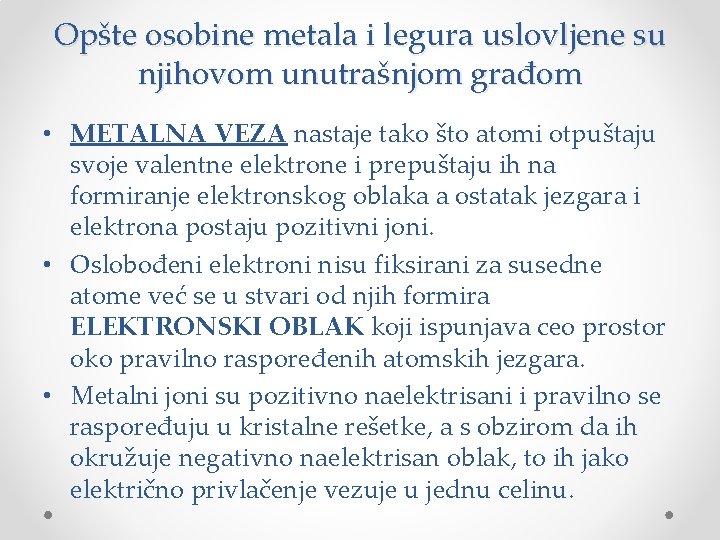 Opšte osobine metala i legura uslovljene su njihovom unutrašnjom građom

• METALNA VEZA nastaje tako što atomi otpuštaju svoje valentne elektrone i prepuštaju ih na formiranje elektronskog oblaka a ostatak jezgara i elektrona postaju pozitivni joni.
• Oslobođeni elektroni nisu fiksirani za susedne atome već se u stvari od njih formira ELEKTRONSKI OBLAK koji ispunjava ceo prostor oko pravilno raspoređenih atomskih jezgara.
• Metalni joni su pozitivno naelektrisani i pravilno se raspoređuju u kristalne rešetke, a s obzirom da ih okružuje negativno naelektrisan oblak, to ih jako električno privlačenje vezuje u jednu celinu.